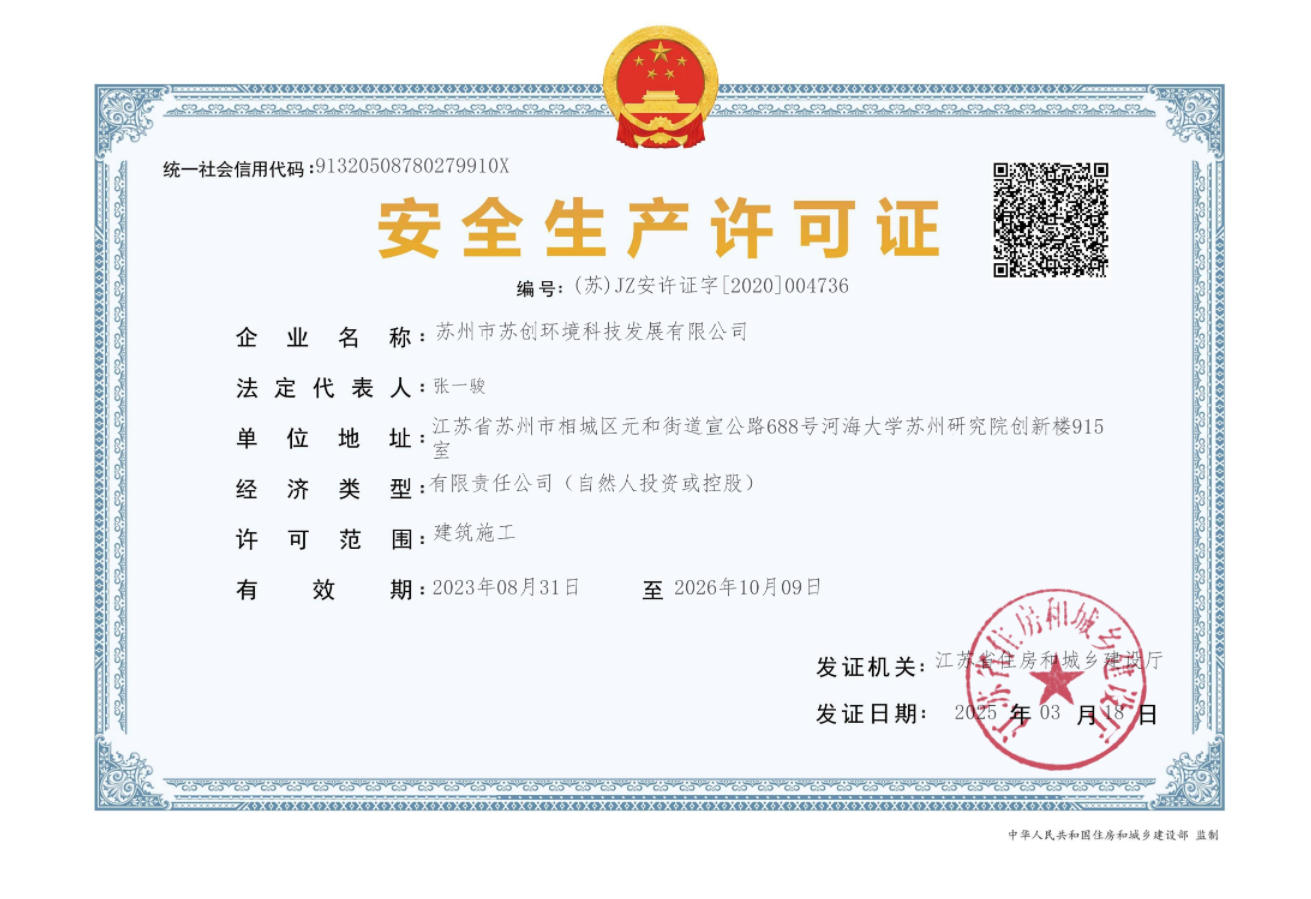 统一社会信用代码:91320508780279910X

安全生产许可证

编号:(苏)JZ安许证字[2020]004736

企业名称:苏州市苏创环境科技发展有限公司

法定代表人:张一骏

单位地址:江苏省苏州市相城区元和街道宣公路688号河海大学苏州研究院创新楼915室

经济类型:有限责任公司(自然人投资或控股)

许可范围:建筑施工

有效期:2023年08月31日 至 2026年10月09日

发证机关:江苏省住房和城乡建设厅

发证日期: 2025 年 03 月 18 日

江苏省住房和城乡建设厅

中华人民共和国住房和城乡建设部 监制